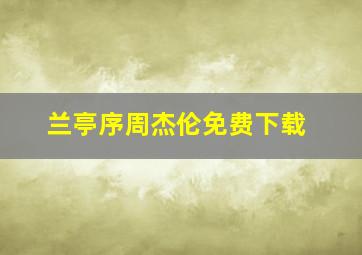 兰亭序周杰伦免费下载